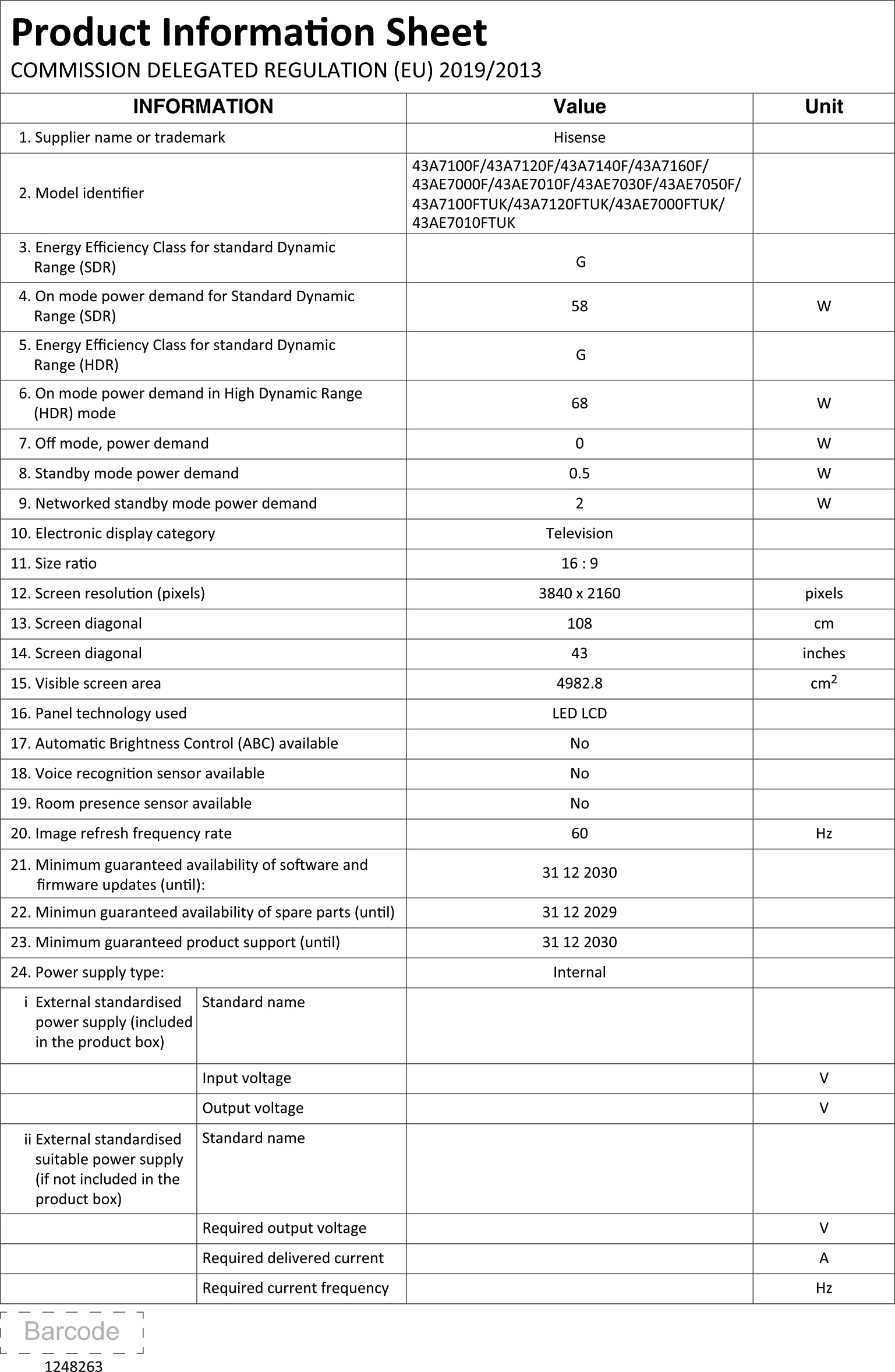 Product Information Sheet
COMMISSION DELEGATED REGULATION (EU) 2019/2013

| INFORMATION | | Value | Unit |
|---|---|---|---|
| 1. Supplier name or trademark | | Hisense | |
| 2. Model identifier | | 43A7100F/43A7120F/43A7140F/43A7160F/ 43AE7000F/43AE7010F/43AE7030F/43AE7050F/ 43A7100FTUK/43A7120FTUK/43AE7000FTUK/ 43AE7010FTUK | |
| 3. Energy Efficiency Class for standard Dynamic Range (SDR) | | G | |
| 4. On mode power demand for Standard Dynamic Range (SDR) | | 58 | W |
| 5. Energy Efficiency Class for standard Dynamic Range (HDR) | | G | |
| 6. On mode power demand in High Dynamic Range (HDR) mode | | 68 | W |
| 7. Off mode, power demand | | 0 | W |
| 8. Standby mode power demand | | 0.5 | W |
| 9. Networked standby mode power demand | | 2 | W |
| 10. Electronic display category | | Television | |
| 11. Size ratio | | 16 : 9 | |
| 12. Screen resolution (pixels) | | 3840 x 2160 | pixels |
| 13. Screen diagonal | | 108 | cm |
| 14. Screen diagonal | | 43 | inches |
| 15. Visible screen area | | 4982.8 | $cm^2$ |
| 16. Panel technology used | | LED LCD | |
| 17. Automatic Brightness Control (ABC) available | | No | |
| 18. Voice recognition sensor available | | No | |
| 19. Room presence sensor available | | No | |
| 20. Image refresh frequency rate | | 60 | Hz |
| 21. Minimum guaranteed availability of software and firmware updates (until): | | 31 12 2030 | |
| 22. Minimun guaranteed availability of spare parts (until) | | 31 12 2029 | |
| 23. Minimum guaranteed product support (until) | | 31 12 2030 | |
| 24. Power supply type: | | Internal | |
| i External standardised power supply (included in the product box) | Standard name | | |
| | Input voltage | | V |
| | Output voltage | | V |
| ii External standardised suitable power supply (if not included in the product box) | Standard name | | |
| | Required output voltage | | V |
| | Required delivered current | | A |
| | Required current frequency | | Hz |

Barcode
1248263